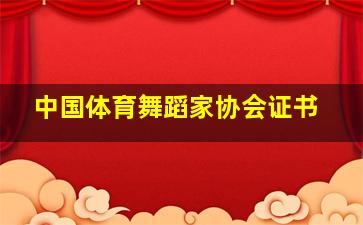 中国体育舞蹈家协会证书